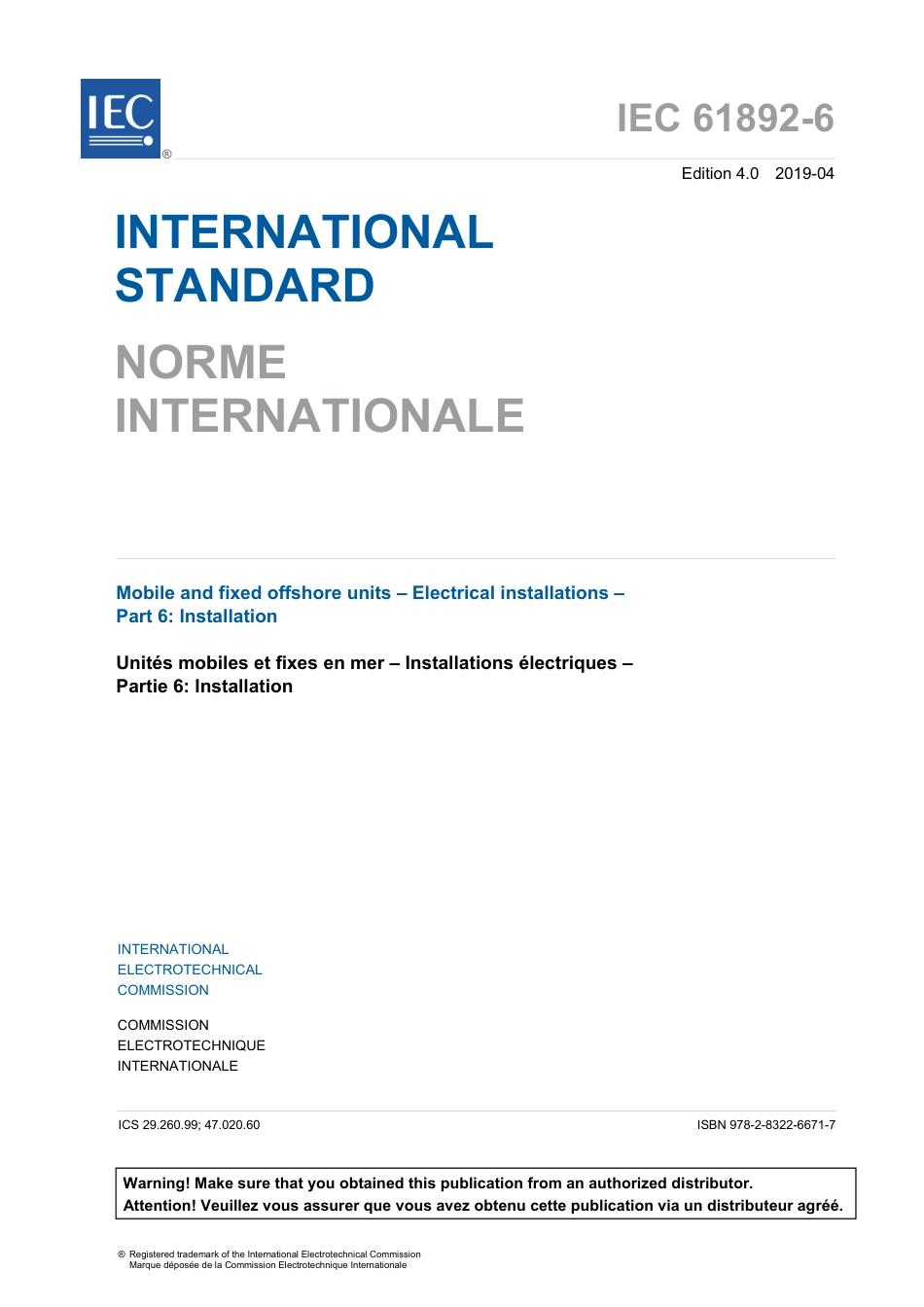 IEC ®

IEC 61892-6

Edition 4.0 2019-04

INTERNATIONAL STANDARD

NORME INTERNATIONALE

Mobile and fixed offshore units – Electrical installations –
Part 6: Installation

Unités mobiles et fixes en mer – Installations électriques –
Partie 6: Installation

INTERNATIONAL
ELECTROTECHNICAL
COMMISSION

COMMISSION
ELECTROTECHNIQUE
INTERNATIONALE

ICS 29.260.99; 47.020.60

ISBN 978-2-8322-6671-7

Warning! Make sure that you obtained this publication from an authorized distributor.
Attention! Veuillez vous assurer que vous avez obtenu cette publication via un distributeur agréé.

® Registered trademark of the International Electrotechnical Commission
Marque déposée de la Commission Electrotechnique Internationale